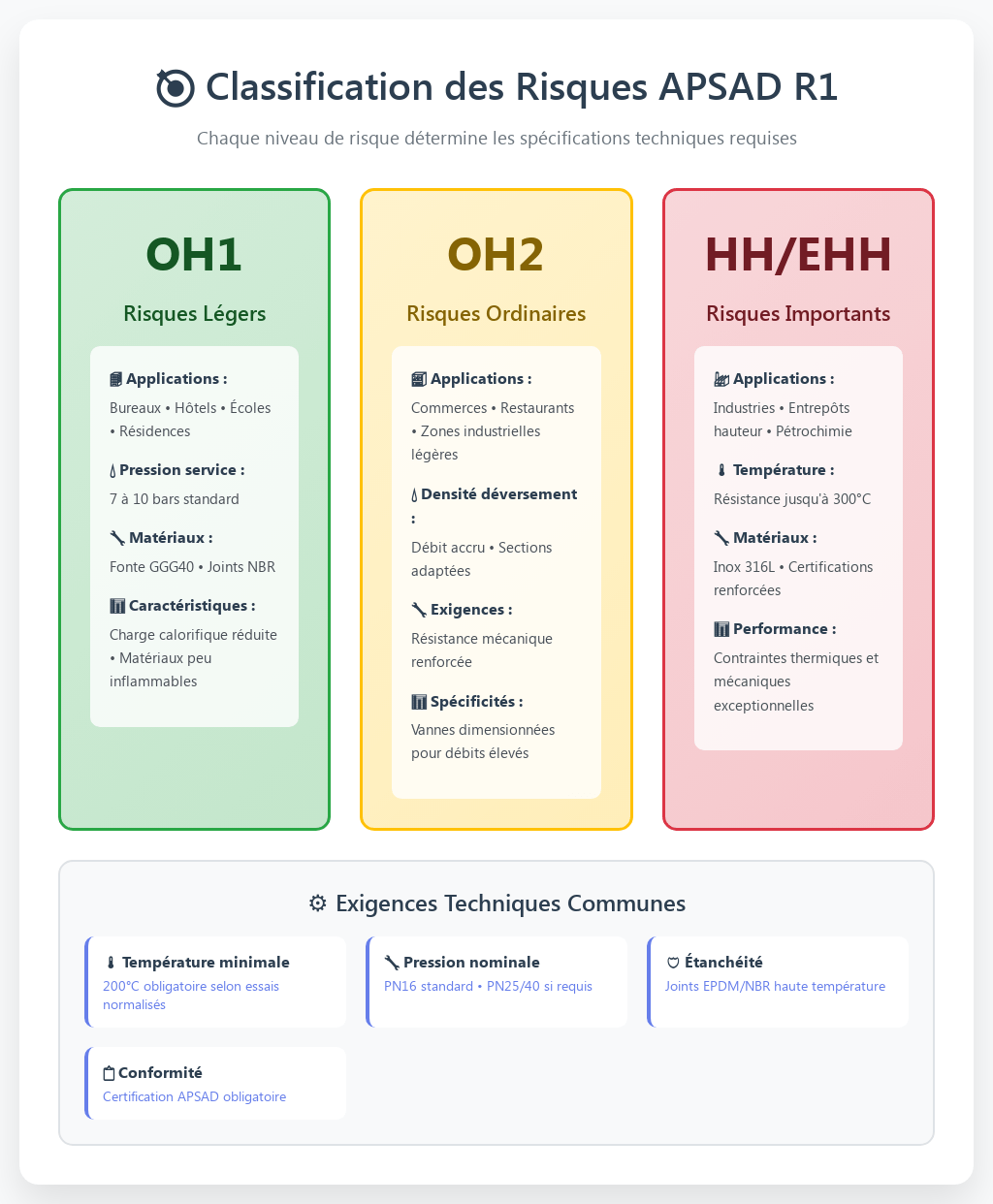 Classification des Risques APSAD R1

Chaque niveau de risque détermine les spécifications techniques requises

OH1

Risques Légers

Applications :

Bureaux • Hôtels • Écoles • Résidences

Pression service :

7 à 10 bars standard

Matériaux :

Fonte GGG40 • Joints NBR

Caractéristiques :

Charge calorifique réduite • Matériaux peu inflammables

OH2

Risques Ordinaires

Applications :

Commerces • Restaurants • Zones industrielles légères

Densité déversement :

Débit accru • Sections adaptées

Exigences :

Résistance mécanique renforcée

Spécificités :

Vannes dimensionnées pour débits élevés

HH/EHH

Risques Importants

Applications :

Industries • Entrepôts hauteur • Pétrochimie

Température :

Résistance jusqu'à 300°C

Matériaux :

Inox 316L • Certifications renforcées

Performance :

Contraintes thermiques et mécaniques exceptionnelles

Exigences Techniques Communes

Température minimale

200°C obligatoire selon essais normalisés

Pression nominale

PN16 standard • PN25/40 si requis

Étanchéité

Joints EPDM/NBR haute température

Conformité

Certification APSAD obligatoire